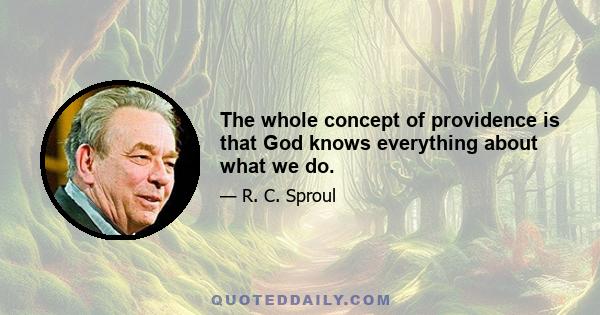 The whole concept of providence is that God knows everything about what we do.

— R. C. Sproul

QUOTEDDAILY.COM